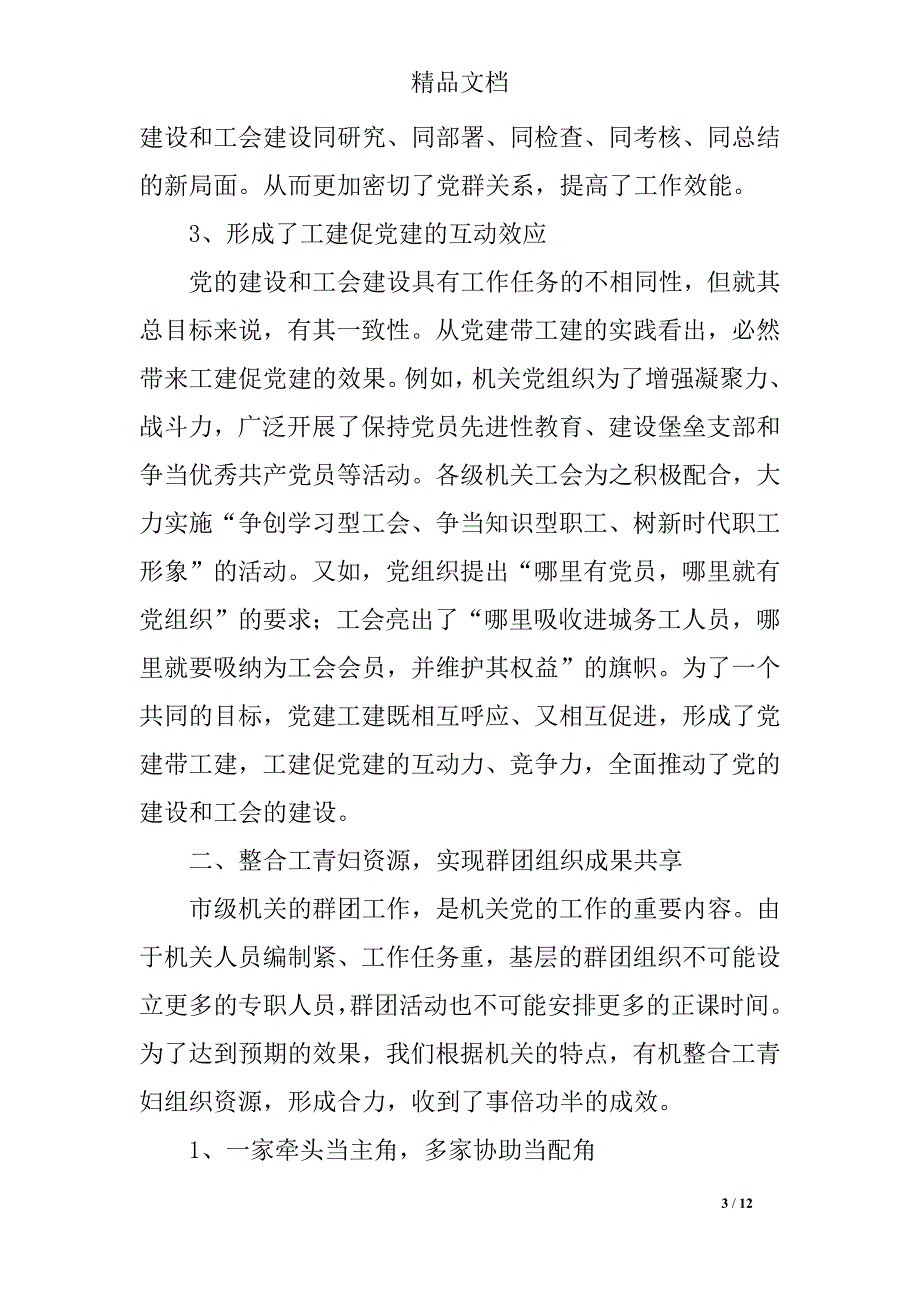 精品文档

建设和工会建设同研究、同部署、同检查、同考核、同总结的新局面。从而更加密切了党群关系，提高了工作效能。

3、形成了工建促党建的互动效应

党的建设和工会建设具有工作任务的不相同性，但就其总目标来说，有其一致性。从党建带工建的实践看出，必然带来工建促党建的效果。例如，机关党组织为了增强凝聚力、战斗力，广泛开展了保持党员先进性教育、建设堡垒支部和争当优秀共产党员等活动。各级机关工会为之积极配合，大力实施“争创学习型工会、争当知识型职工、树新时代职工形象”的活动。又如，党组织提出“哪里有党员，哪里就有党组织”的要求；工会亮出了“哪里吸收进城务工人员，哪里就要吸纳为工会会员，并维护其权益”的旗帜。为了一个共同的目标，党建工建既相互呼应、又相互促进，形成了党建带工建，工建促党建的互动力、竞争力，全面推动了党的建设和工会的建设。

二、整合工青妇资源，实现群团组织成果共享

市级机关的群团工作，是机关党的工作的重要内容。由于机关人员编制紧、工作任务重，基层的群团组织不可能设立更多的专职人员，群团活动也不可能安排更多的正课时间。为了达到预期的效果，我们根据机关的特点，有机整合工青妇组织资源，形成合力，收到了事倍功半的成效。

1、一家牵头当主角，多家协助当配角

3 / 12